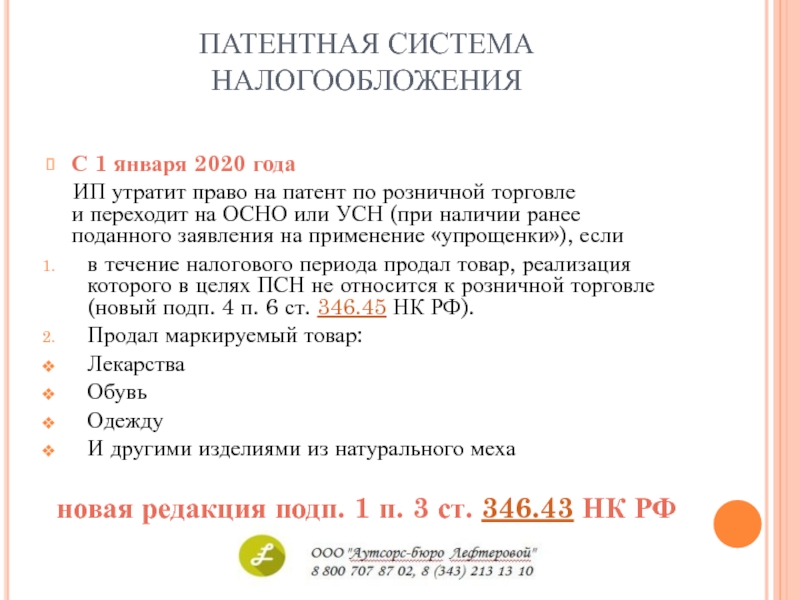 ПАТЕНТНАЯ СИСТЕМА НАЛОГООБЛОЖЕНИЯ

С 1 января 2020 года

ИП утратит право на патент по розничной торговле и переходит на ОСНО или УСН (при наличии ранее поданного заявления на применение «упрощенки»), если

1. в течение налогового периода продал товар, реализация которого в целях ПСН не относится к розничной торговле (новый подп. 4 п. 6 ст. 346.45 НК РФ).
2. Продал маркируемый товар:

Лекарства
Обувь
Одежду
И другими изделиями из натурального меха

новая редакция подп. 1 п. 3 ст. 346.43 НК РФ

ООО "Аутсорс-бюро Лефтеровой"
8 800 707 87 02, 8 (343) 213 13 10